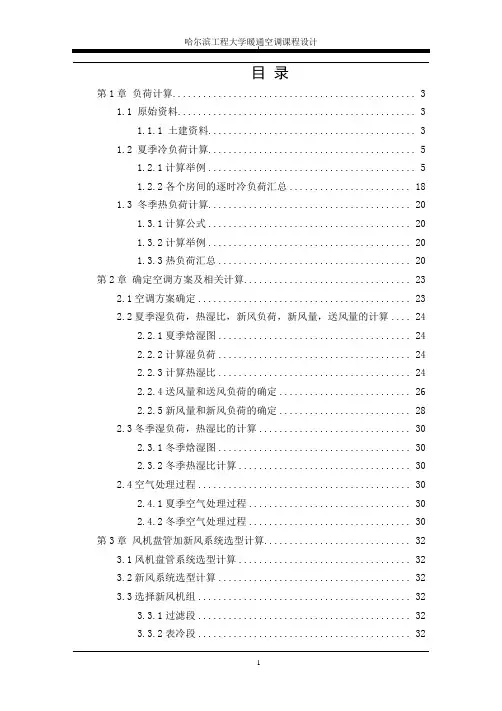 哈尔滨工程大学暖通空调课程设计

目 录

第1章 负荷计算 ........ 3
1.1 原始资料 ........ 3
1.1.1 土建资料 ........ 3
1.2 夏季冷负荷计算 ........ 5
1.2.1 计算举例 ........ 5
1.2.2 各个房间的逐时冷负荷汇总 ........ 18
1.3 冬季热负荷计算 ........ 20
1.3.1 计算公式 ........ 20
1.3.2 计算举例 ........ 20
1.3.3 热负荷汇总 ........ 20
第2章 确定空调方案及相关计算 ........ 23
2.1 空调方案确定 ........ 23
2.2 夏季湿负荷，热湿比，新风负荷，新风量，送风量的计算 ........ 24
2.2.1 夏季焓湿图 ........ 24
2.2.2 计算湿负荷 ........ 24
2.2.3 计算热湿比 ........ 24
2.2.4 送风量和送风负荷的确定 ........ 26
2.2.5 新风量和新风负荷的确定 ........ 28
2.3 冬季湿负荷，热湿比的计算 ........ 30
2.3.1 冬季焓湿图 ........ 30
2.3.2 冬季热湿比计算 ........ 30
2.4 空气处理过程 ........ 30
2.4.1 夏季空气处理过程 ........ 30
2.4.2 冬季空气处理过程 ........ 30
第3章 风机盘管加新风系统选型计算 ........ 32
3.1 风机盘管系统选型计算 ........ 32
3.2 新风系统选型计算 ........ 32
3.3 选择新风机组 ........ 32
3.3.1 过滤段 ........ 32
3.3.2 表冷段 ........ 32

1